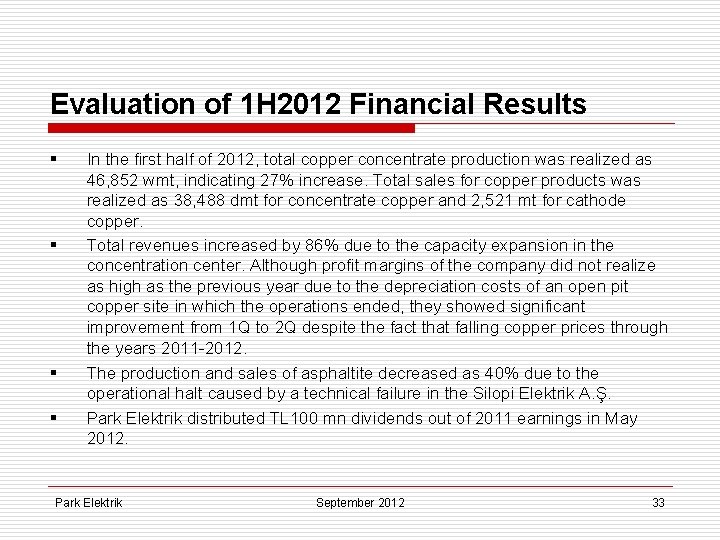 Evaluation of 1H2012 Financial Results

▪ In the first half of 2012, total copper concentrate production was realized as 46,852 wmt, indicating 27% increase. Total sales for copper products was realized as 38,488 dmt for concentrate copper and 2,521 mt for cathode copper.

▪ Total revenues increased by 86% due to the capacity expansion in the concentration center. Although profit margins of the company did not realize as high as the previous year due to the depreciation costs of an open pit copper site in which the operations ended, they showed significant improvement from 1Q to 2Q despite the fact that falling copper prices through the years 2011-2012.

▪ The production and sales of asphaltite decreased as 40% due to the operational halt caused by a technical failure in the Silopi Elektrik A.Ş.

▪ Park Elektrik distributed TL100 mn dividends out of 2011 earnings in May 2012.

Park Elektrik September 2012 33